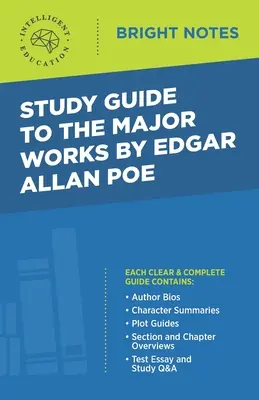 INTELLIGENT EDUCATION

BRIGHT NOTES

STUDY GUIDE TO THE MAJOR WORKS BY EDGAR ALLAN POE

EACH CLEAR & COMPLETE GUIDE CONTAINS:

• Author Bios
• Character Summaries
• Plot Guides
• Section and Chapter Overviews
• Test Essay and Study Q&A